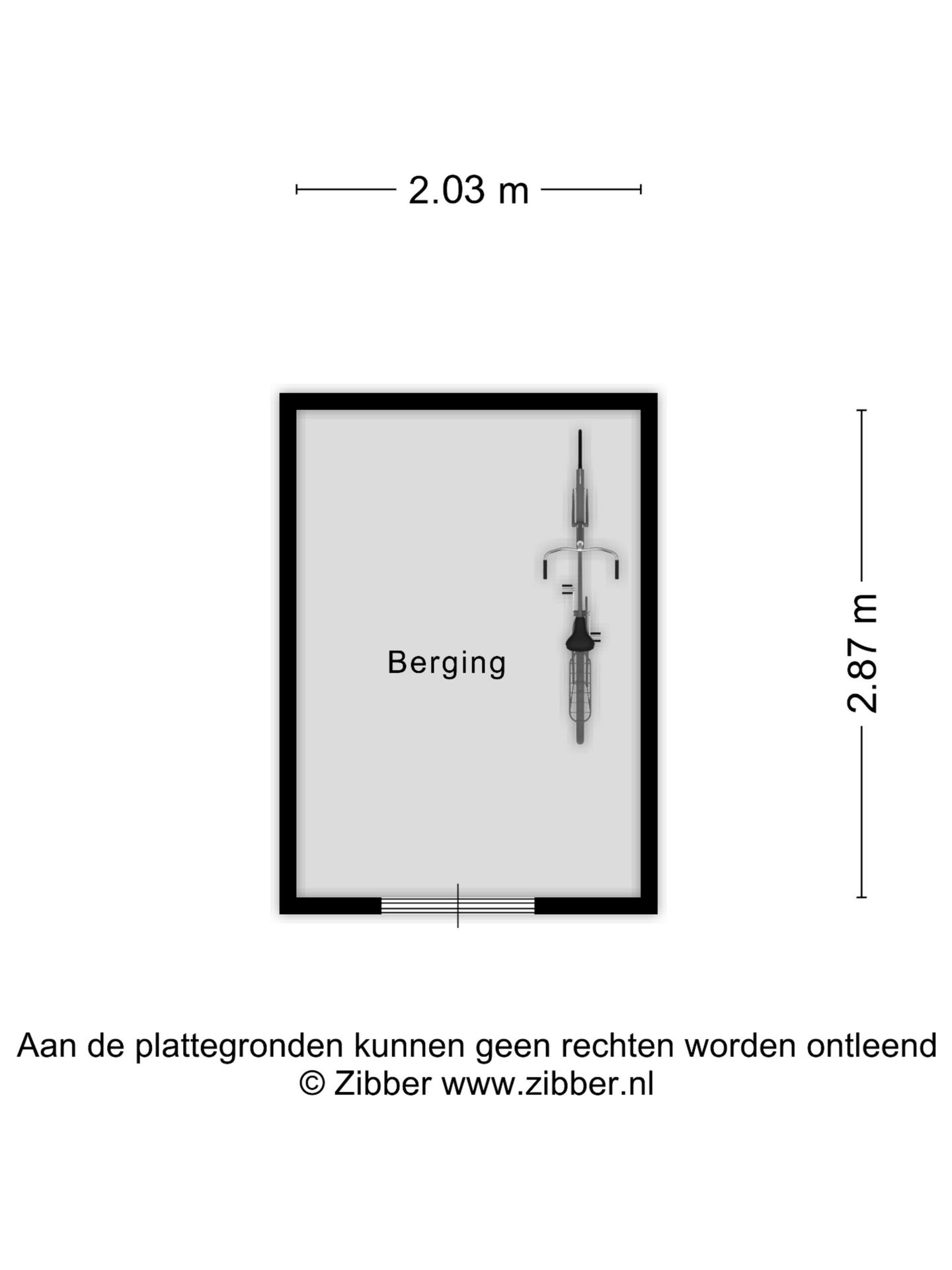 2.03 m

Berging

2.87 m

Aan de plattegronden kunnen geen rechten worden ontleend
© Zibber www.zibber.nl